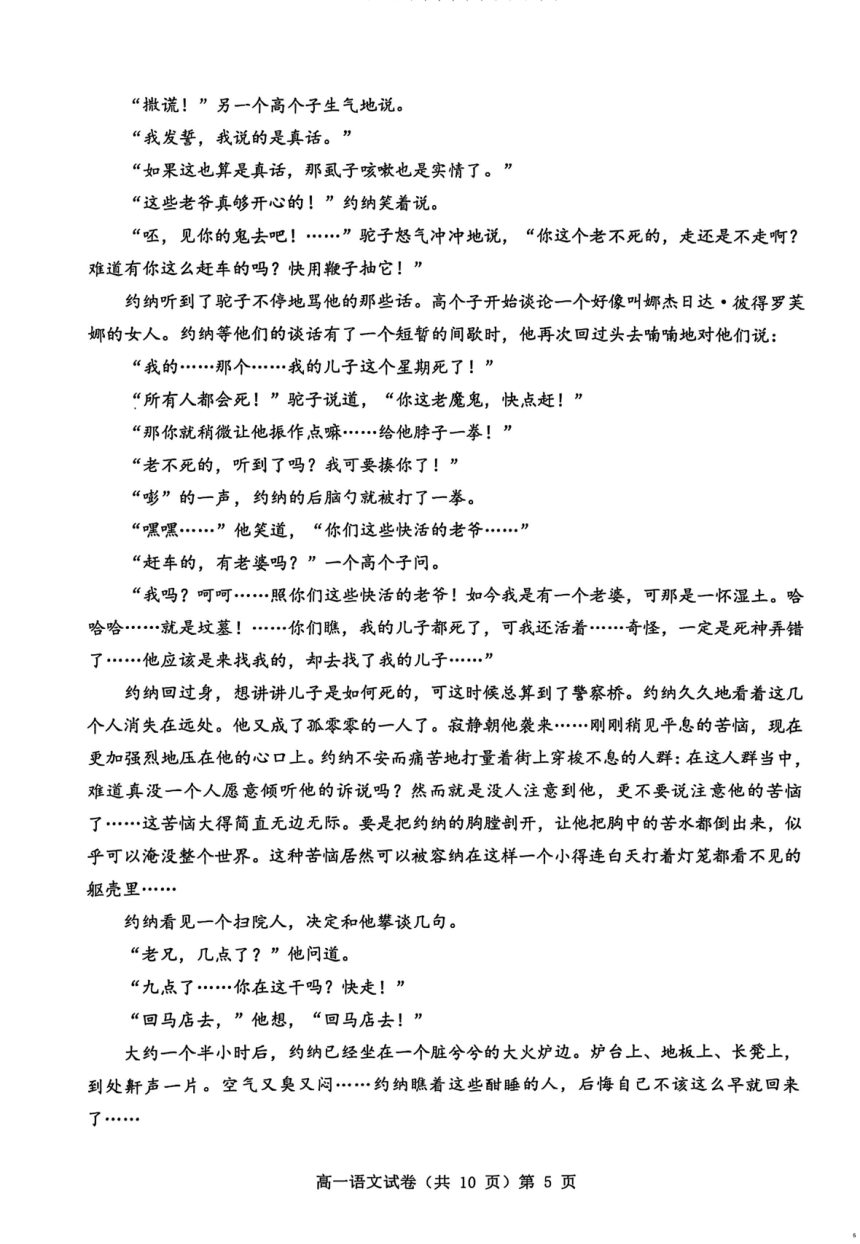 “撒谎！”另一个高个子生气地说。

“我发誓，我说的是真话。”

“如果这也算是真话，那虱子咳嗽也是实情了。”

“这些老爷真够开心的！”约纳笑着说。

“呸，见你的鬼去吧！……”驼子怒气冲冲地说，“你这个老不死的，走还是不走啊？难道有你这么赶车的吗？快用鞭子抽它！”

约纳听到了驼子不停地骂他的那些话。高个子开始谈论一个好像叫娜杰日达·彼得罗芙娜的女人。约纳等他们的谈话有了一个短暂的间歇时，他再次回过头去喃喃地对他们说：

“我的……那个……我的儿子这个星期死了！”

“所有人都会死！”驼子说道，“你这老魔鬼，快点赶！”

“那你就稍微让他振作点嘛……给他脖子一拳！”

“老不死的，听到了吗？我可要揍你了！”

“嘭”的一声，约纳的后脑勺就被打了一拳。

“嘿嘿……”他笑道，“你们这些快活的老爷……”

“赶车的，有老婆吗？”一个高个子问。

“我吗？呵呵……照你们这些快活的老爷！如今我是有一个老婆，可那是一怀湿土。哈哈哈……就是坟墓！……你们瞧，我的儿子都死了，可我还活着……奇怪，一定是死神弄错了……他应该是来找我的，却去找了我的儿子……”

约纳回过身，想讲讲儿子是如何死的，可这时候总算到了警察桥。约纳久久地看着这几个人消失在远处。他又成了孤零零的一人了。寂静朝他袭来……刚刚稍见平息的苦恼，现在更加强烈地压在他的心口上。约纳不安而痛苦地打量着街上穿梭不息的人群：在这人群当中，难道真没一个人愿意倾听他的诉说吗？然而就是没人注意到他，更不要说注意他的苦恼了……这苦恼大得简直无边无际。要是把约纳的胸膛剖开，让他把胸中的苦水都倒出来，似乎可以淹没整个世界。这种苦恼居然可以被容纳在这样一个小得连白天打着灯笼都看不见的躯壳里……

约纳看见一个扫院人，决定和他攀谈几句。

“老兄，几点了？”他问道。

“九点了……你在这干吗？快走！”

“回马店去，”他想，“回马店去！”

大约一个半小时后，约纳已经坐在一个脏兮兮的大火炉边。炉台上、地板上、长凳上，到处鼾声一片。空气又臭又闷……约纳瞧着这些酣睡的人，后悔自己不该这么早就回来了……

高一语文试卷（共 10 页）第 5 页